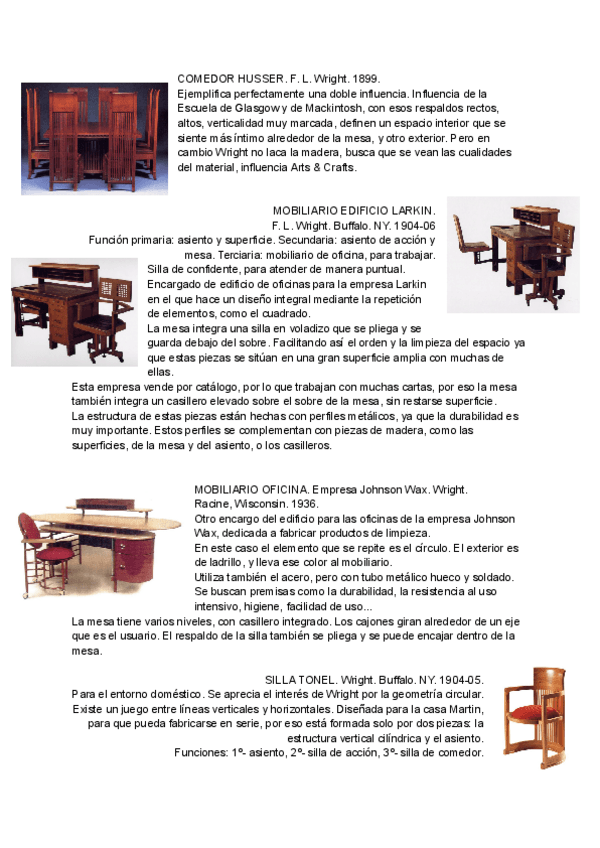 COMEDOR HUSSER. F. L. Wright. 1899.
Ejemplifica perfectamente una doble influencia. Influencia de la Escuela de Glasgow y de Mackintosh, con esos respaldos rectos, altos, verticalidad muy marcada, definen un espacio interior que se siente más íntimo alrededor de la mesa, y otro exterior. Pero en cambio Wright no laca la madera, busca que se vean las cualidades del material, influencia Arts & Crafts.

MOBILIARIO EDIFICIO LARKIN.
F. L. Wright. Buffalo. NY. 1904-06
Función primaria: asiento y superficie. Secundaria: asiento de acción y mesa. Terciaria: mobiliario de oficina, para trabajar.
Silla de confidente, para atender de manera puntual.
Encargado de edificio de oficinas para la empresa Larkin en el que hace un diseño integral mediante la repetición de elementos, como el cuadrado.
La mesa integra una silla en voladizo que se pliega y se guarda debajo del sobre. Facilitando así el orden y la limpieza del espacio ya que estas piezas se sitúan en una gran superficie amplia con muchas de ellas.
Esta empresa vende por catálogo, por lo que trabajan con muchas cartas, por eso la mesa también integra un casillero elevado sobre el sobre de la mesa, sin restarse superficie.
La estructura de estas piezas están hechas con perfiles metálicos, ya que la durabilidad es muy importante. Estos perfiles se complementan con piezas de madera, como las superficies, de la mesa y del asiento, o los casilleros.

MOBILIARIO OFICINA. Empresa Johnson Wax. Wright. Racine, Wisconsin. 1936.
Otro encargo del edificio para las oficinas de la empresa Johnson Wax, dedicada a fabricar productos de limpieza.
En este caso el elemento que se repite es el círculo. El exterior es de ladrillo, y lleva ese color al mobiliario.
Utiliza también el acero, pero con tubo metálico hueco y soldado.
Se buscan premisas como la durabilidad, la resistencia al uso intensivo, higiene, facilidad de uso...
La mesa tiene varios niveles, con casillero integrado. Los cajones giran alrededor de un eje que es el usuario. El respaldo de la silla también se pliega y se puede encajar dentro de la mesa.

SILLA TONEL. Wright. Buffalo. NY. 1904-05.
Para el entorno doméstico. Se aprecia el interés de Wright por la geometría circular. Existe un juego entre líneas verticales y horizontales. Diseñada para la casa Martin, para que pueda fabricarse en serie, por eso está formada solo por dos piezas: la estructura vertical cilíndrica y el asiento.
Funciones: 1º- asiento, 2º- silla de acción, 3º- silla de comedor.